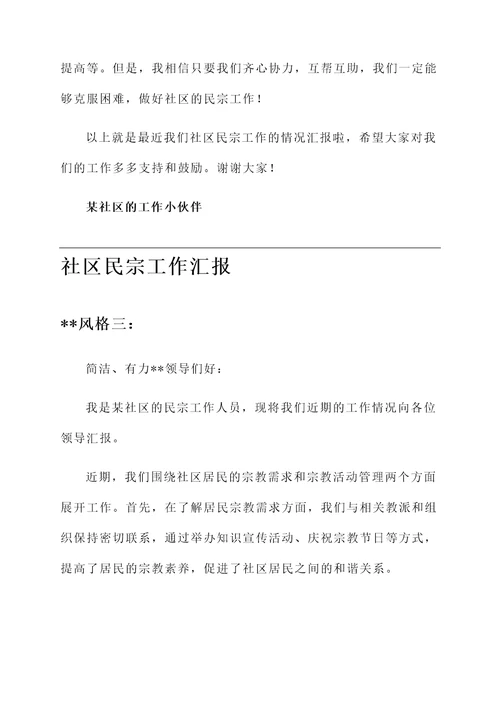 提高等。但是，我相信只要我们齐心协力，互帮互助，我们一定能够克服困难，做好社区的民宗工作！

以上就是最近我们社区民宗工作的情况汇报啦，希望大家对我们的工作多多支持和鼓励。谢谢大家！

某社区的工作小伙伴

社区民宗工作汇报

**风格三：

简洁、有力**领导们好：

我是某社区的民宗工作人员，现将我们近期的工作情况向各位领导汇报。

近期，我们围绕社区居民的宗教需求和宗教活动管理两个方面展开工作。首先，在了解居民宗教需求方面，我们与相关教派和组织保持密切联系，通过举办知识宣传活动、庆祝宗教节日等方式，提高了居民的宗教素养，促进了社区居民之间的和谐关系。